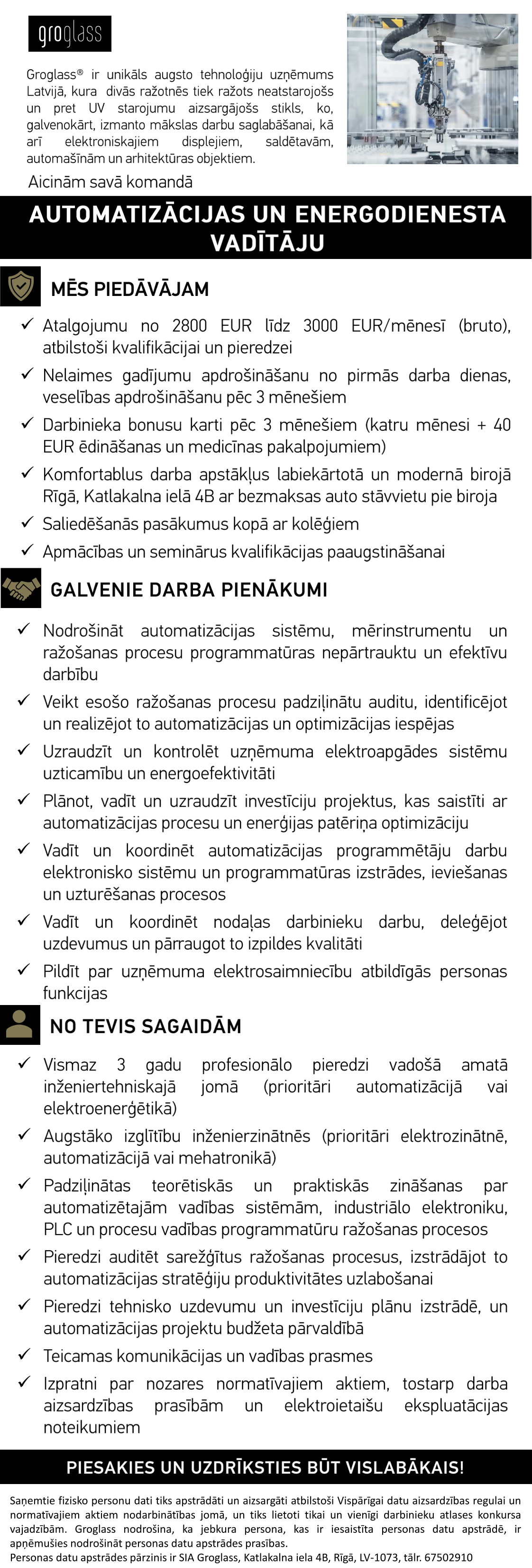 groglass

Groglass® ir unikāls augsto tehnoloģiju uzņēmums Latvijā, kura divās ražotnēs tiek ražots neatstarojošs un pret UV starojumu aizsargājošs stikls, ko, galvenokārt, izmanto mākslas darbu saglabāšanai, kā arī elektroniskajiem displejiem, saldētavām, automašīnām un arhitektūras objektiem.

Aicinām savā komandā

AUTOMATIZĀCIJAS UN ENERGODIENESTA VADĪTĀJU

MĒS PIEDĀVĀJAM

✓ Atalgojumu no 2800 EUR līdz 3000 EUR/mēnesī (bruto), atbilstoši kvalifikācijai un pieredzei
✓ Nelaimes gadījumu apdrošināšanu no pirmās darba dienas, veselības apdrošināšanu pēc 3 mēnešiem
✓ Darbinieka bonusu karti pēc 3 mēnešiem (katru mēnesi + 40 EUR ēdināšanas un medicīnas pakalpojumiem)
✓ Komfortablus darba apstākļus labiekārtotā un modernā birojā Rīgā, Katlakalna ielā 4B ar bezmaksas auto stāvvietu pie biroja
✓ Saliedēšanās pasākumus kopā ar kolēģiem
✓ Apmācības un seminārus kvalifikācijas paaugstināšanai

GALVENIE DARBA PIENĀKUMI

✓ Nodrošināt automatizācijas sistēmu, mērinstrumentu un ražošanas procesu programmatūras nepārtrauktu un efektīvu darbību
✓ Veikt esošo ražošanas procesu padziļinātu auditu, identificējot un realizējot to automatizācijas un optimizācijas iespējas
✓ Uzraudzīt un kontrolēt uzņēmuma elektroapgādes sistēmu uzticamību un energoefektivitāti
✓ Plānot, vadīt un uzraudzīt investīciju projektus, kas saistīti ar automatizācijas procesu un enerģijas patēriņa optimizāciju
✓ Vadīt un koordinēt automatizācijas programmētāju darbu elektronisko sistēmu un programmatūras izstrādes, ieviešanas un uzturēšanas procesos
✓ Vadīt un koordinēt nodaļas darbinieku darbu, deleģējot uzdevumus un pārraugot to izpildes kvalitāti
✓ Pildīt par uzņēmuma elektrosaimniecību atbildīgās personas funkcijas

NO TEVIS SAGAIDĀM

✓ Vismaz 3 gadu profesionālo pieredzi vadošā amatā inženiertehniskajā jomā (prioritāri automatizācijā vai elektroenerģētikā)
✓ Augstāko izglītību inženierzinātnēs (prioritāri elektrozinātnē, automatizācijā vai mehatronikā)
✓ Padziļinātas teorētiskās un praktiskās zināšanas par automatizētajām vadības sistēmām, industriālo elektroniku, PLC un procesu vadības programmatūru ražošanas procesos
✓ Pieredzi auditēt sarežģītus ražošanas procesus, izstrādājot to automatizācijas stratēģiju produktivitātes uzlabošanai
✓ Pieredzi tehnisko uzdevumu un investīciju plānu izstrādē, un automatizācijas projektu budžeta pārvaldībā
✓ Teicamas komunikācijas un vadības prasmes
✓ Izpratni par nozares normatīvajiem aktiem, tostarp darba aizsardzības prasībām un elektroietaišu ekspluatācijas noteikumiem

PIESAKIES UN UZDRĪKSTIES BŪT VISLABĀKAIS!

Saņemtie fizisko personu dati tiks apstrādāti un aizsargāti atbilstoši Vispārīgai datu aizsardzības regulai un normatīvajiem aktiem nodarbinātības jomā, un tiks lietoti tikai un vienīgi darbinieku atlases konkursa vajadzībām. Groglass nodrošina, ka jebkura persona, kas ir iesaistīta personas datu apstrādē, ir apņēmušies nodrošināt personas datu apstrādes prasības.
Personas datu apstrādes pārzinis ir SIA Groglass, Katlakalna iela 4B, Rīgā, LV-1073, tālr. 67502910